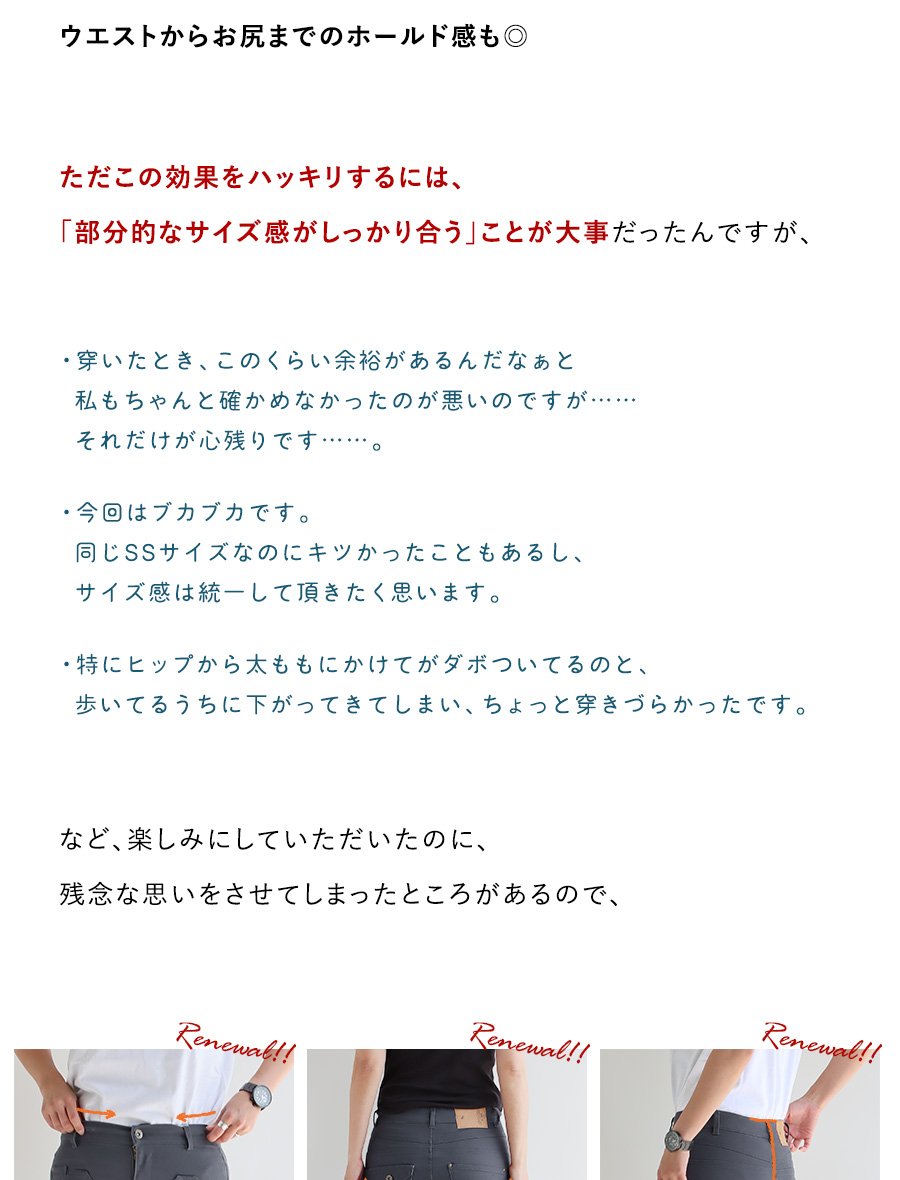 ウエストからお尻までのホールド感も◎

ただこの効果をハッキリするには、

「部分的なサイズ感がしっかり合う」ことが大事だったんですが、

・穿いたとき、このくらい余裕があるんだなぁと
私もちゃんと確かめなかったのが悪いのですが……
それだけが心残りです……。

・今回はブカブカです。
同じSSサイズなのにキツかったこともあるし、
サイズ感は統一して頂きたく思います。

・特にヒップから太ももにかけてがダボついてるのと、
歩いてるうちに下がってきてしまい、ちょっと穿きづらかったです。

など、楽しみにしていただいたのに、

残念な思いをさせてしまったところがあるので、

Renewal!!

Renewal!!

Renewal!!